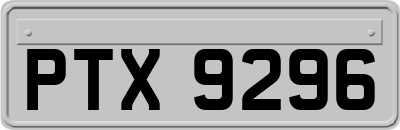 PTX 9296